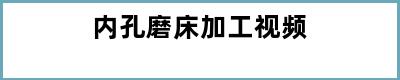 内孔磨床加工视频